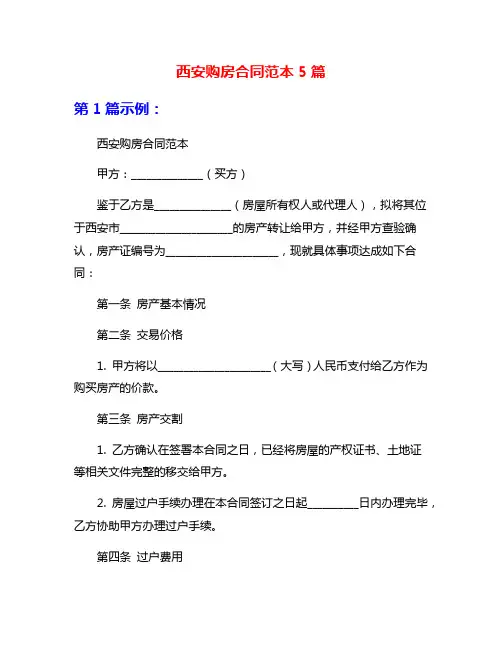 西安购房合同范本 5 篇

第 1 篇示例：

西安购房合同范本

甲方：______________（买方）

鉴于乙方是______________（房屋所有权人或代理人），拟将其位于西安市______________________的房产转让给甲方，并经甲方查验确认，房产证编号为______________________，现就具体事项达成如下合同：

第一条 房产基本情况

第二条 交易价格

1. 甲方将以______________________（大写）人民币支付给乙方作为购买房产的价款。

第三条 房产交割

1. 乙方确认在签署本合同之日，已经将房屋的产权证书、土地证等相关文件完整的移交给甲方。

2. 房屋过户手续办理在本合同签订之日起__________日内办理完毕，乙方协助甲方办理过户手续。

第四条 过户费用